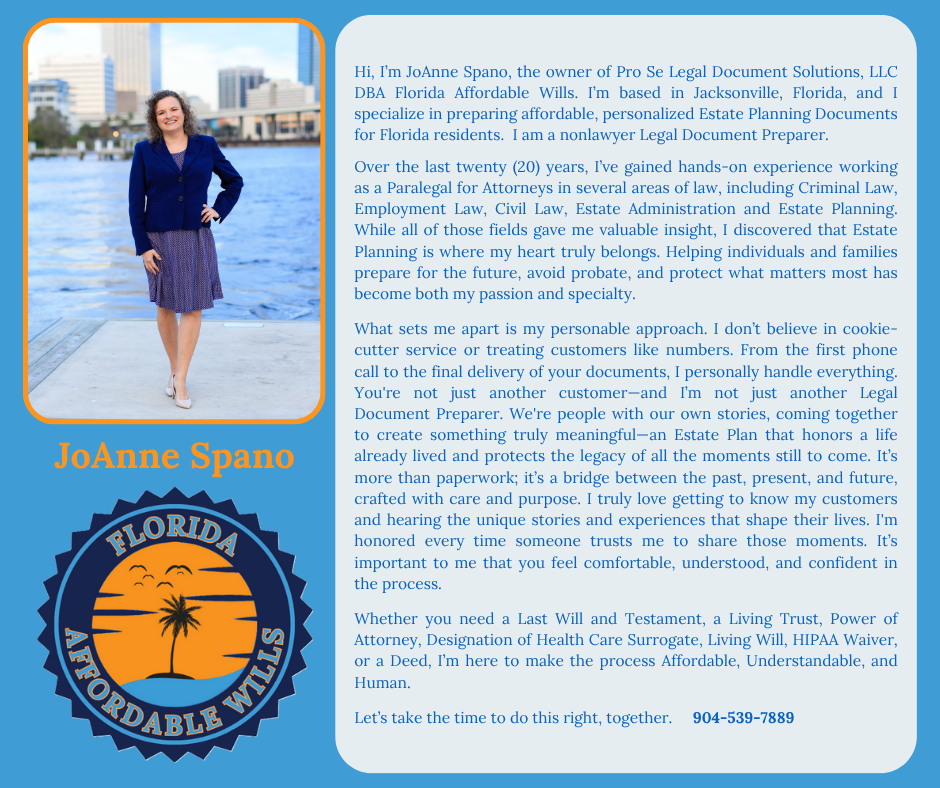 JoAnne Spano

FLORIDA
AFFORDABLE WILLS

Hi, I'm JoAnne Spano, the owner of Pro Se Legal Document Solutions, LLC DBA Florida Affordable Wills. I'm based in Jacksonville, Florida, and I specialize in preparing affordable, personalized Estate Planning Documents for Florida residents. I am a nonlawyer Legal Document Preparer.

Over the last twenty (20) years, I've gained hands-on experience working as a Paralegal for Attorneys in several areas of law, including Criminal Law, Employment Law, Civil Law, Estate Administration and Estate Planning. While all of those fields gave me valuable insight, I discovered that Estate Planning is where my heart truly belongs. Helping individuals and families prepare for the future, avoid probate, and protect what matters most has become both my passion and specialty.

What sets me apart is my personable approach. I don't believe in cookie-cutter service or treating customers like numbers. From the first phone call to the final delivery of your documents, I personally handle everything. You're not just another customer—and I'm not just another Legal Document Preparer. We're people with our own stories, coming together to create something truly meaningful—an Estate Plan that honors a life already lived and protects the legacy of all the moments still to come. It's more than paperwork; it's a bridge between the past, present, and future, crafted with care and purpose. I truly love getting to know my customers and hearing the unique stories and experiences that shape their lives. I'm honored every time someone trusts me to share those moments. It's important to me that you feel comfortable, understood, and confident in the process.

Whether you need a Last Will and Testament, a Living Trust, Power of Attorney, Designation of Health Care Surrogate, Living Will, HIPAA Waiver, or a Deed, I'm here to make the process Affordable, Understandable, and Human.

Let's take the time to do this right, together. 904-539-7889